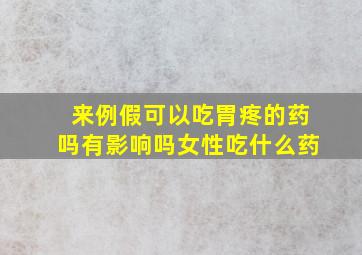 来例假可以吃胃疼的药吗有影响吗女性吃什么药